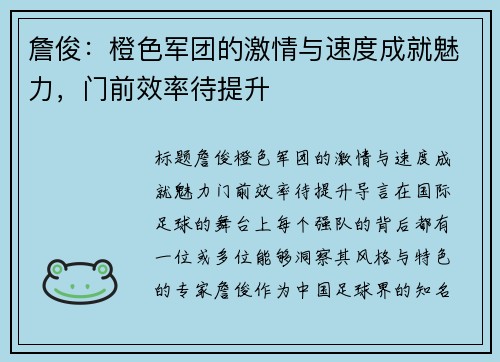 詹俊：橙色军团的激情与速度成就魅力，门前效率待提升

标题詹俊橙色军团的激情与速度成就魅力门前效率待提升导言在国际足球的舞台上每个强队的背后都有一位或多位能够洞察其风格与特色的专家詹俊作为中国足球界的知名